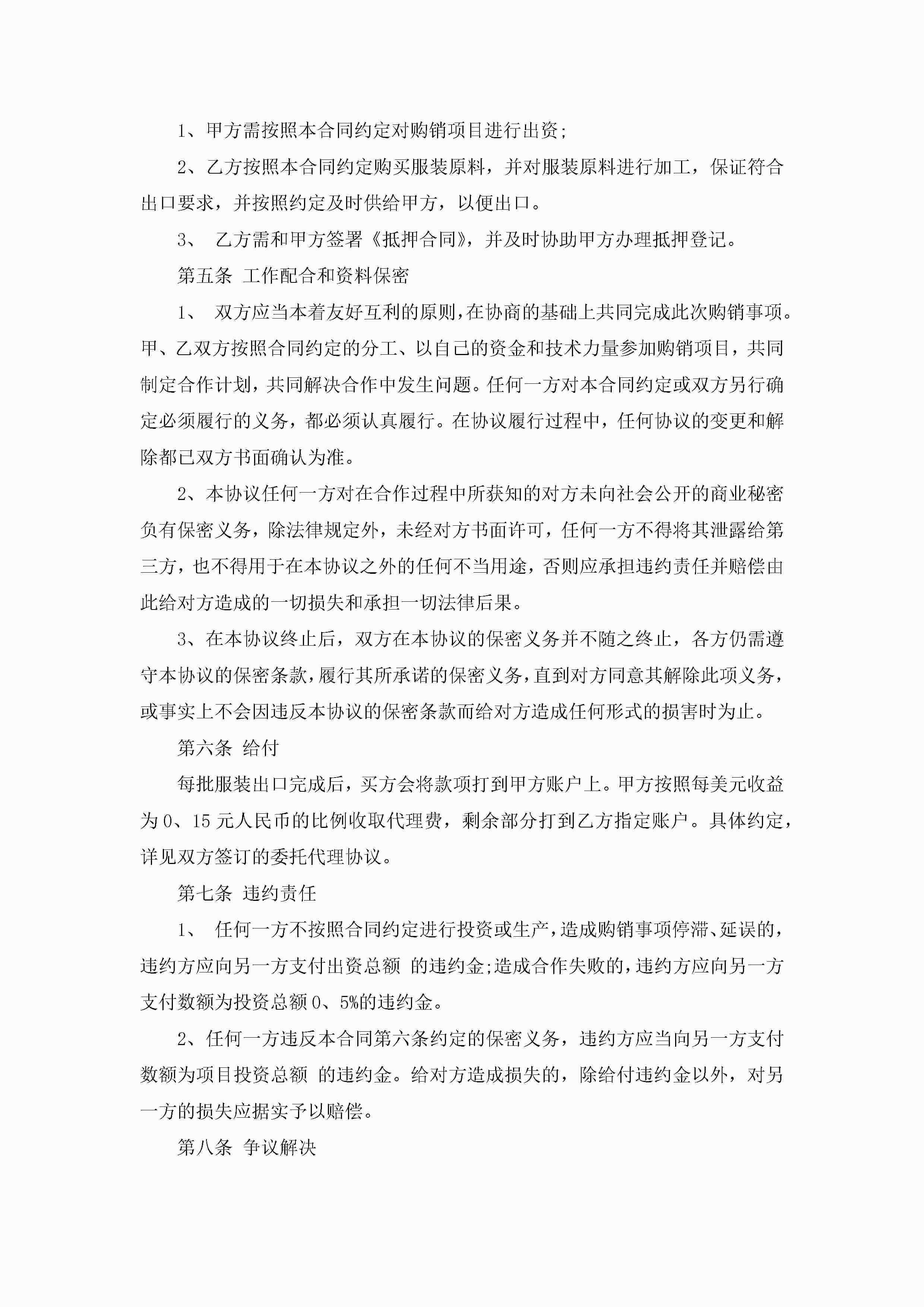 1、甲方需按照本合同约定对购销项目进行出资;

2、乙方按照本合同约定购买服装原料，并对服装原料进行加工，保证符合出口要求，并按照约定及时供给甲方，以便出口。

3、 乙方需和甲方签署《抵押合同》，并及时协助甲方办理抵押登记。

第五条 工作配合和资料保密

1、 双方应当本着友好互利的原则，在协商的基础上共同完成此次购销事项。甲、乙双方按照合同约定的分工、以自己的资金和技术力量参加购销项目，共同制定合作计划，共同解决合作中发生问题。任何一方对本合同约定或双方另行确定必须履行的义务，都必须认真履行。在协议履行过程中，任何协议的变更和解除都已双方书面确认为准。

2、本协议任何一方对在合作过程中所获知的对方未向社会公开的商业秘密负有保密义务，除法律规定外，未经对方书面许可，任何一方不得将其泄露给第三方，也不得用于在本协议之外的任何不当用途，否则应承担违约责任并赔偿由此给对方造成的一切损失和承担一切法律后果。

3、在本协议终止后，双方在本协议的保密义务并不随之终止，各方仍需遵守本协议的保密条款，履行其所承诺的保密义务，直到对方同意其解除此项义务，或事实上不会因违反本协议的保密条款而给对方造成任何形式的损害时为止。

第六条 给付

每批服装出口完成后，买方会将款项打到甲方账户上。甲方按照每美元收益为0、15元人民币的比例收取代理费，剩余部分打到乙方指定账户。具体约定，详见双方签订的委托代理协议。

第七条 违约责任

1、 任何一方不按照合同约定进行投资或生产，造成购销事项停滞、延误的，违约方应向另一方支付出资总额 的违约金;造成合作失败的，违约方应向另一方支付数额为投资总额0、5%的违约金。

2、任何一方违反本合同第六条约定的保密义务，违约方应当向另一方支付数额为项目投资总额 的违约金。给对方造成损失的，除给付违约金以外，对另一方的损失应据实予以赔偿。

第八条 争议解决